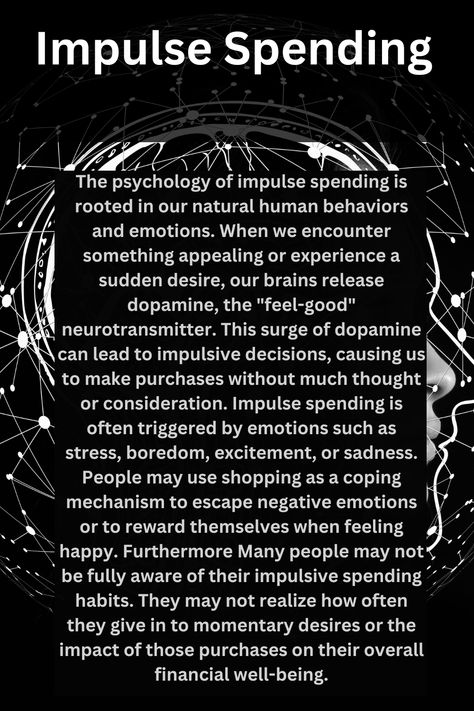 Impulse Spending

The psychology of impulse spending is rooted in our natural human behaviors and emotions. When we encounter something appealing or experience a sudden desire, our brains release dopamine, the "feel-good" neurotransmitter. This surge of dopamine can lead to impulsive decisions, causing us to make purchases without much thought or consideration. Impulse spending is often triggered by emotions such as stress, boredom, excitement, or sadness. People may use shopping as a coping mechanism to escape negative emotions or to reward themselves when feeling happy. Furthermore Many people may not be fully aware of their impulsive spending habits. They may not realize how often they give in to momentary desires or the impact of those purchases on their overall financial well-being.